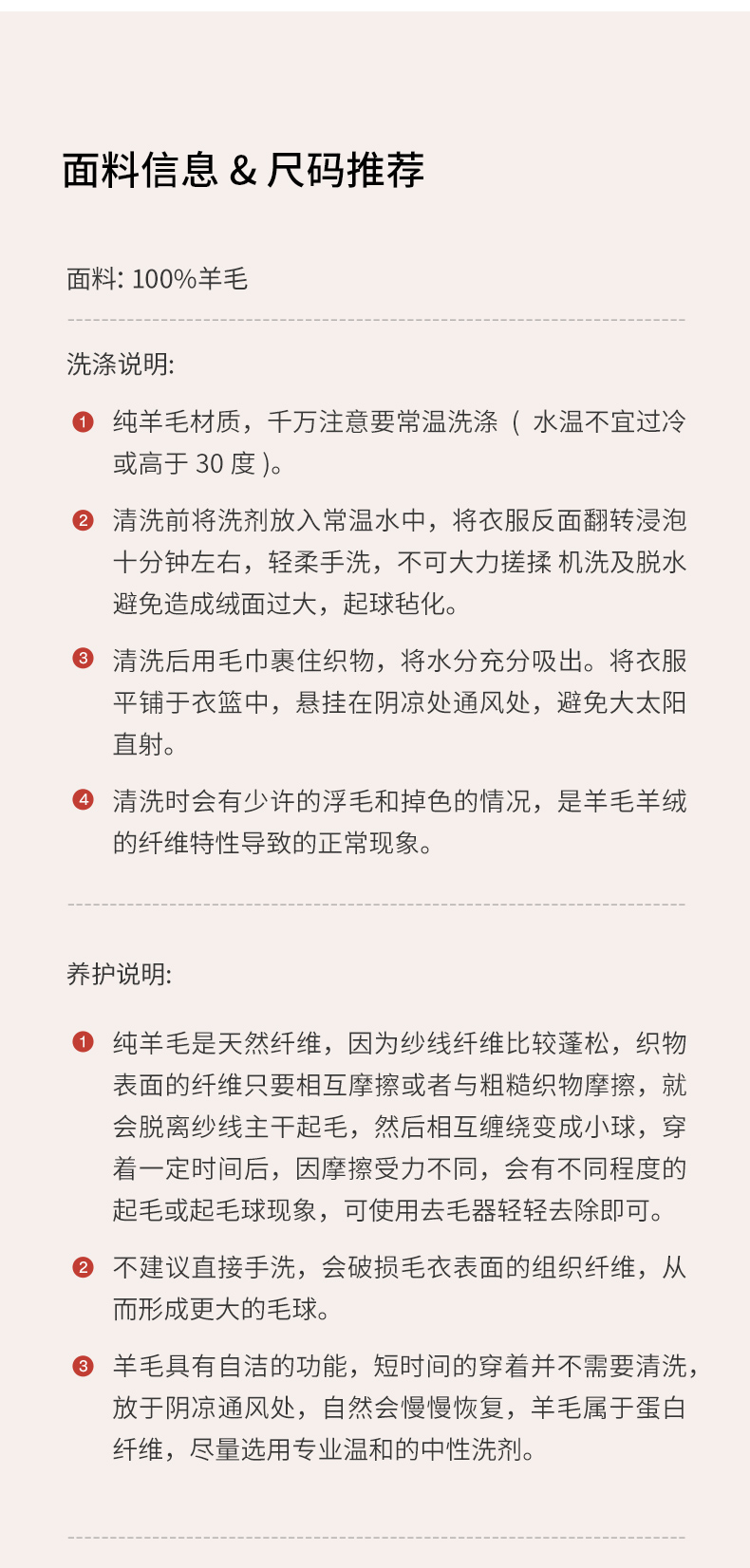 面料信息 & 尺码推荐

面料: 100%羊毛

洗涤说明:

❶ 纯羊毛材质，千万注意要常温洗涤（ 水温不宜过冷或高于 30 度 )。

❷ 清洗前将洗剂放入常温水中，将衣服反面翻转浸泡十分钟左右，轻柔手洗，不可大力搓揉 机洗及脱水避免造成绒面过大，起球毡化。

❸ 清洗后用毛巾裹住织物，将水分充分吸出。将衣服平铺于衣篮中，悬挂在阴凉处通风处，避免大太阳直射。

❹ 清洗时会有少许的浮毛和掉色的情况，是羊毛羊绒的纤维特性导致的正常现象。

养护说明:

❶ 纯羊毛是天然纤维，因为纱线纤维比较蓬松，织物表面的纤维只要相互摩擦或者与粗糙织物摩擦，就会脱离纱线主干起毛，然后相互缠绕变成小球，穿着一定时间后，因摩擦受力不同，会有不同程度的起毛或起毛球现象，可使用去毛器轻轻去除即可。

❷ 不建议直接手洗，会破损毛衣表面的组织纤维，从而形成更大的毛球。

❸ 羊毛具有自洁的功能，短时间的穿着并不需要清洗，放于阴凉通风处，自然会慢慢恢复，羊毛属于蛋白纤维，尽量选用专业温和的中性洗剂。